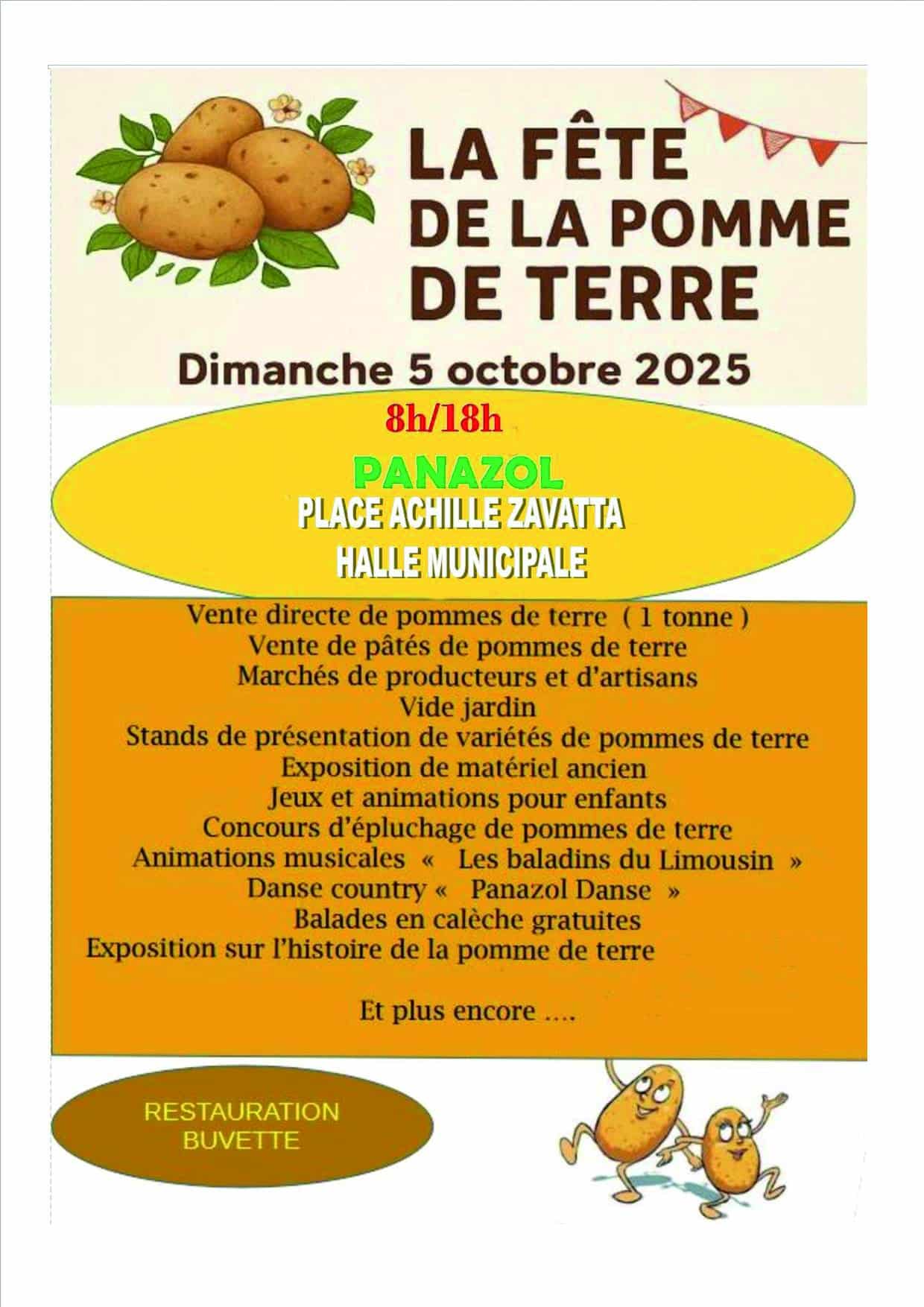 LA FÊTE DE LA POMME DE TERRE

Dimanche 5 octobre 2025

8h/18h

PANAZOL
PLACE ACHILLE ZAVATTA
HALLE MUNICIPALE

Vente directe de pommes de terre ( 1 tonne )
Vente de pâtés de pommes de terre
Marchés de producteurs et d'artisans
Vide jardin
Stands de présentation de variétés de pommes de terre
Exposition de matériel ancien
Jeux et animations pour enfants
Concours d'épluchage de pommes de terre
Animations musicales « Les baladins du Limousin »
Danse country « Panazol Danse »
Balades en calèche gratuites
Exposition sur l'histoire de la pomme de terre

Et plus encore ....

RESTAURATION
BUVETTE